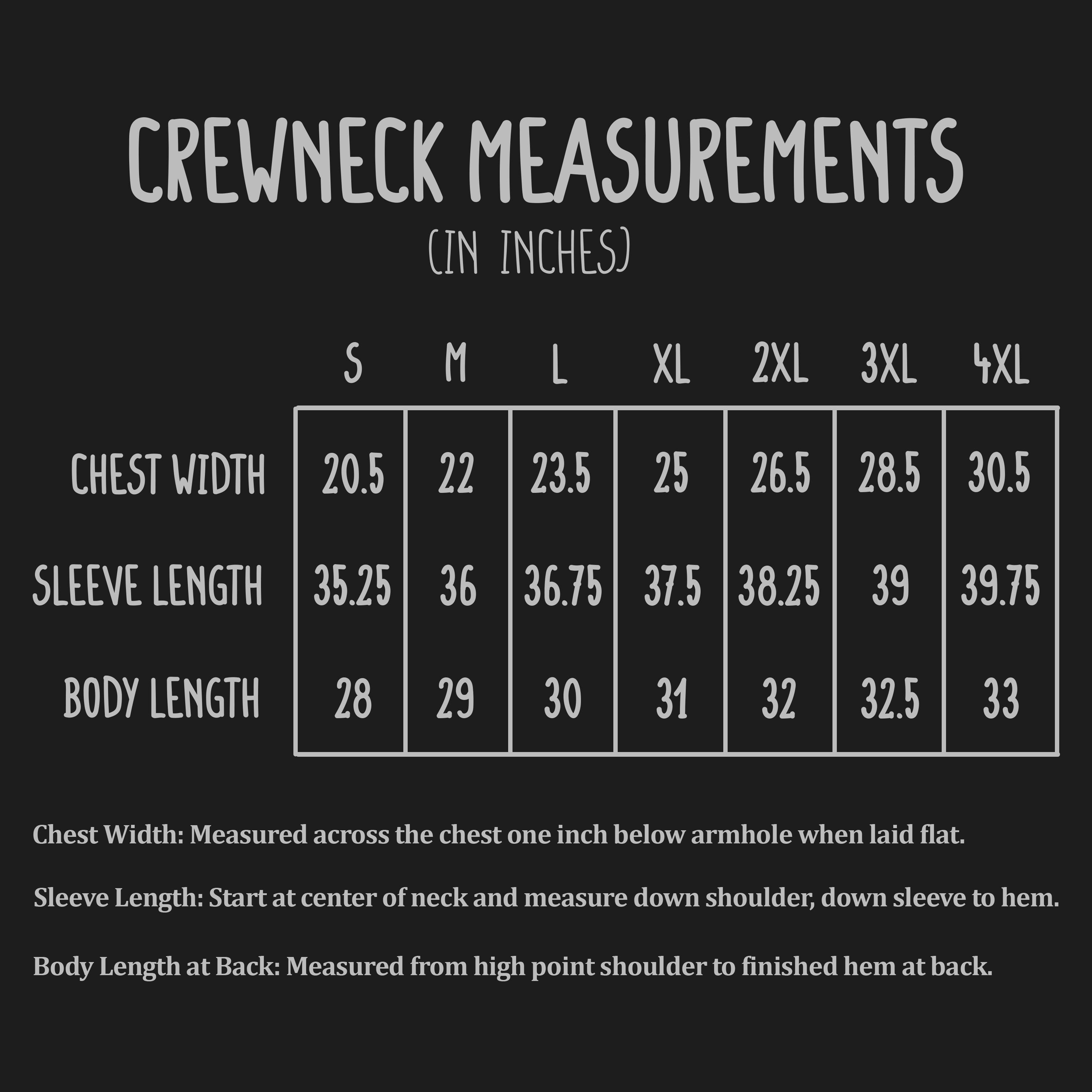 CREWNECK MEASUREMENTS
(IN INCHES)

| | S | M | L | XL | 2XL | 3XL | 4XL |
|---|---|---|---|---|---|---|---|
| CHEST WIDTH | 20.5 | 22 | 23.5 | 25 | 26.5 | 28.5 | 30.5 |
| SLEEVE LENGTH | 35.25 | 36 | 36.75 | 37.5 | 38.25 | 39 | 39.75 |
| BODY LENGTH | 28 | 29 | 30 | 31 | 32 | 32.5 | 33 |

Chest Width: Measured across the chest one inch below armhole when laid flat.

Sleeve Length: Start at center of neck and measure down shoulder, down sleeve to hem.

Body Length at Back: Measured from high point shoulder to finished hem at back.